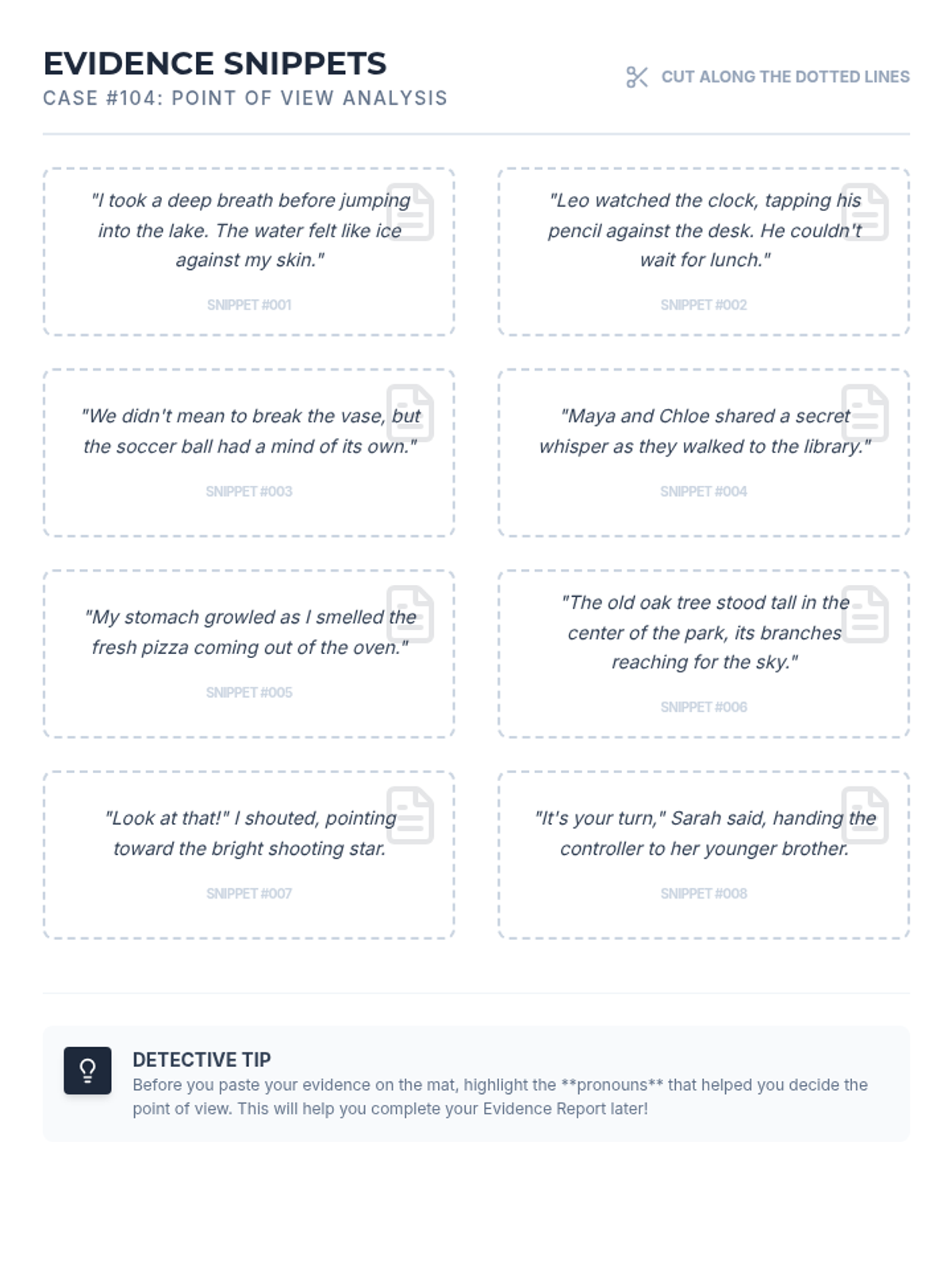 EVIDENCE SNIPPETS
CASE #104: POINT OF VIEW ANALYSIS

CUT ALONG THE DOTTED LINES

"I took a deep breath before jumping into the lake. The water felt like ice against my skin."

SNIPPET #001

"Leo watched the clock, tapping his pencil against the desk. He couldn't wait for lunch."

SNIPPET #002

"We didn't mean to break the vase, but the soccer ball had a mind of its own."

SNIPPET #003

"Maya and Chloe shared a secret whisper as they walked to the library."

SNIPPET #004

"My stomach growled as I smelled the fresh pizza coming out of the oven."

SNIPPET #005

"The old oak tree stood tall in the center of the park, its branches reaching for the sky."

SNIPPET #006

"Look at that!" I shouted, pointing toward the bright shooting star.

SNIPPET #007

"It's your turn," Sarah said, handing the controller to her younger brother.

SNIPPET #008

DETECTIVE TIP
Before you paste your evidence on the mat, highlight the **pronouns** that helped you decide the point of view. This will help you complete your Evidence Report later!